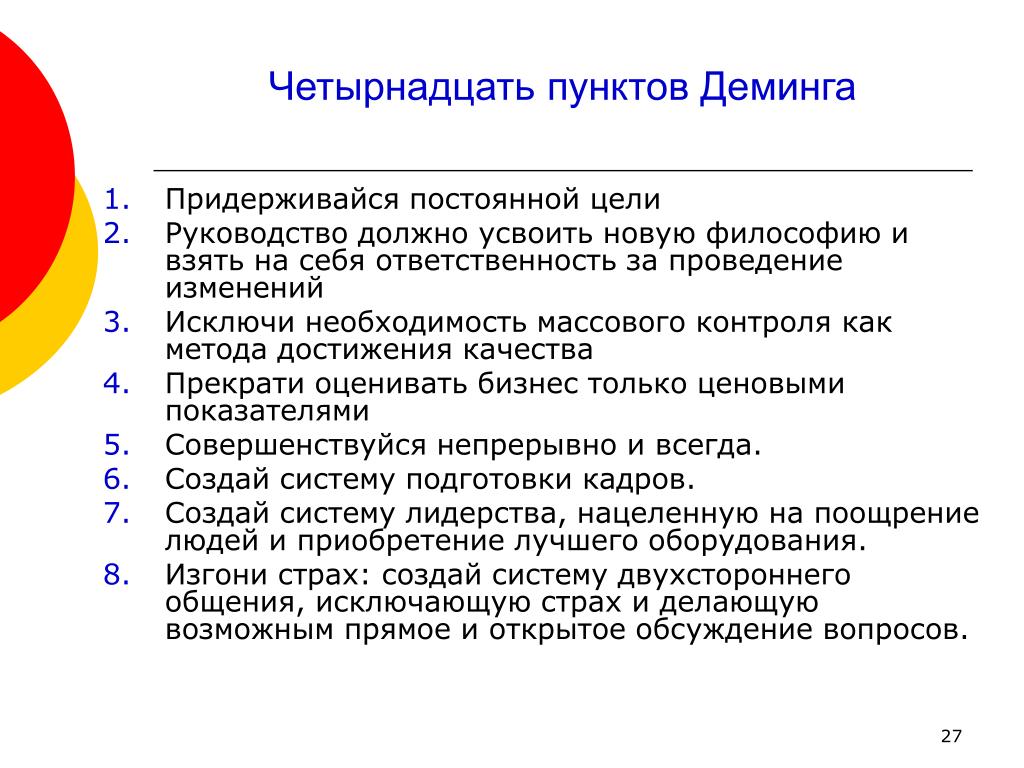 Четырнадцать пунктов Деминга

1. Придерживайся постоянной цели
2. Руководство должно усвоить новую философию и взять на себя ответственность за проведение изменений
3. Исключи необходимость массового контроля как метода достижения качества
4. Прекрати оценивать бизнес только ценовыми показателями
5. Совершенствуйся непрерывно и всегда.
6. Создай систему подготовки кадров.
7. Создай систему лидерства, нацеленную на поощрение людей и приобретение лучшего оборудования.
8. Изгони страх: создай систему двухстороннего общения, исключающую страх и делающую возможным прямое и открытое обсуждение вопросов.

27